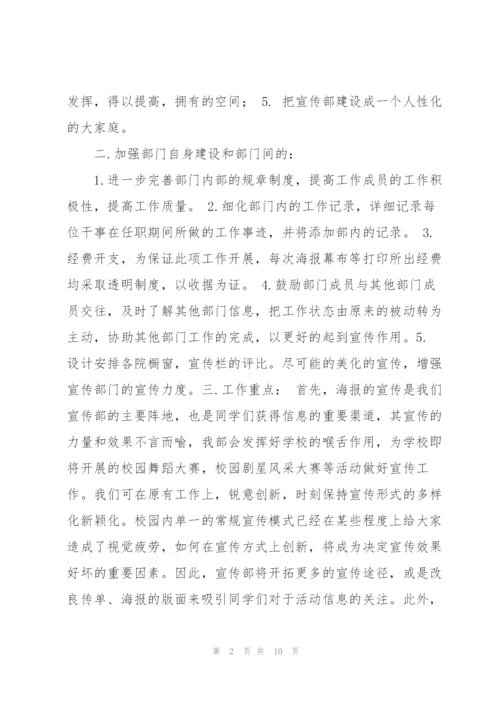 发挥，得以提高，拥有的空间； 5. 把宣传部建设成一个人性化的大家庭。

二.加强部门自身建设和部门间的：

1.进一步完善部门内部的规章制度，提高工作成员的工作积极性，提高工作质量。 2.细化部门内的工作记录，详细记录每位干事在任职期间所做的工作事迹，并将添加部内的记录。 3.经费开支，为保证此项工作开展，每次海报幕布等打印所出经费均采取透明制度，以收据为证。 4.鼓励部门成员与其他部门成员交往，及时了解其他部门信息，把工作状态由原来的被动转为主动，协助其他部门工作的完成，以更好的起到宣传作用。5.设计安排各院橱窗，宣传栏的评比。尽可能的美化的宣传，增强宣传部门的宣传力度。三.工作重点： 首先，海报的宣传是我们宣传部的主要阵地，也是同学们获得信息的重要渠道，其宣传的力量和效果不言而喻，我部会发挥好学校的喉舌作用，为学校即将开展的校园舞蹈大赛，校园剧星风采大赛等活动做好宣传工作。我们可在原有工作上，锐意创新，时刻保持宣传形式的多样化新颖化。校园内单一的常规宣传模式已经在某些程度上给大家造成了视觉疲劳，如何在宣传方式上创新，将成为决定宣传效果好坏的重要因素。因此，宣传部将开拓更多的宣传途径，或是改良传单、海报的版面来吸引同学们对于活动信息的关注。此外，

第 2 页 共 10 页